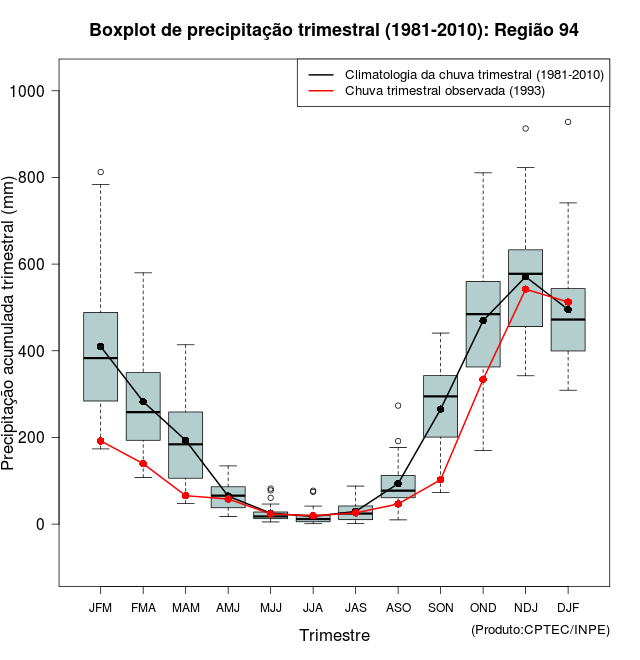 Boxplot de precipitação trimestral (1981-2010): Região 94

Climatologia da chuva trimestral (1981-2010)
Chuva trimestral observada (1993)

Precipitação acumulada trimestral (mm)

1000
800
600
400
200
0

JFM FMA MAM AMJ MJJ JJA JAS ASO SON OND NDJ DJF

Trimestre

(Produto:CPTEC/INPE)